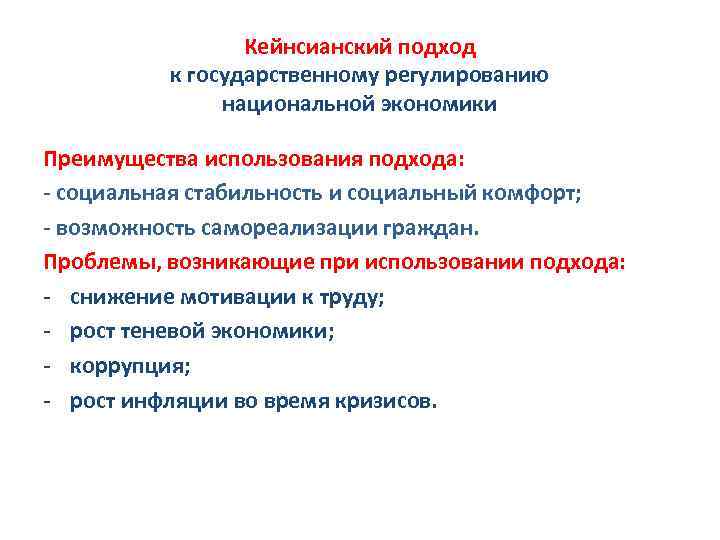 Кейнсианский подход
к государственному регулированию
национальной экономики

Преимущества использования подхода:
- социальная стабильность и социальный комфорт;
- возможность самореализации граждан.
Проблемы, возникающие при использовании подхода:
- снижение мотивации к труду;
- рост теневой экономики;
- коррупция;
- рост инфляции во время кризисов.